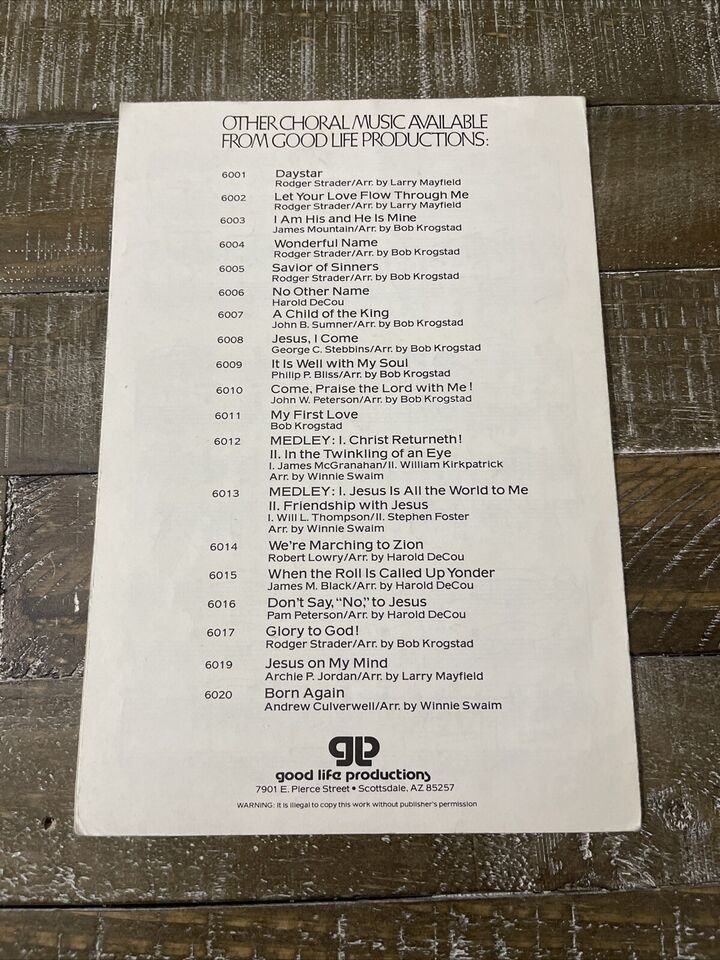 OTHER CHORAL MUSIC AVAILABLE FROM GOOD LIFE PRODUCTIONS:

6001 Daystar
Rodger Strader/Arr. by Larry Mayfield

6002 Let Your Love Flow Through Me
Rodger Strader/Arr. by Larry Mayfield

6003 I Am His and He Is Mine
James Mountain/Arr. by Bob Krogstad

6004 Wonderful Name
Rodger Strader/Arr. by Bob Krogstad

6005 Savior of Sinners
Rodger Strader/Arr. by Bob Krogstad

6006 No Other Name
Harold DeCou

6007 A Child of the King
John B. Sumner/Arr. by Bob Krogstad

6008 Jesus, I Come
George C. Stebbins/Arr. by Bob Krogstad

6009 It Is Well with My Soul
Philip P. Bliss/Arr. by Bob Krogstad

6010 Come, Praise the Lord with Me!
John W. Peterson/Arr. by Bob Krogstad

6011 My First Love
Bob Krogstad

6012 MEDLEY: I. Christ Returneth!
II. In the Twinkling of an Eye
I. James McGranahan/II. William Kirkpatrick
Arr. by Winnie Swaim

6013 MEDLEY: I. Jesus Is All the World to Me
II. Friendship with Jesus
I. Will L. Thompson/II. Stephen Foster
Arr. by Winnie Swaim

6014 We're Marching to Zion
Robert Lowry/Arr. by Harold DeCou

6015 When the Roll Is Called Up Yonder
James M. Black/Arr. by Harold DeCou

6016 Don't Say, "No," to Jesus
Pam Peterson/Arr. by Harold DeCou

6017 Glory to God!
Rodger Strader/Arr. by Bob Krogstad

6019 Jesus on My Mind
Archie P. Jordan/Arr. by Larry Mayfield

6020 Born Again
Andrew Culverwell/Arr. by Winnie Swaim

gl
good life productions
7901 E. Pierce Street • Scottsdale, AZ 85257

WARNING: It is illegal to copy this work without publisher's permission